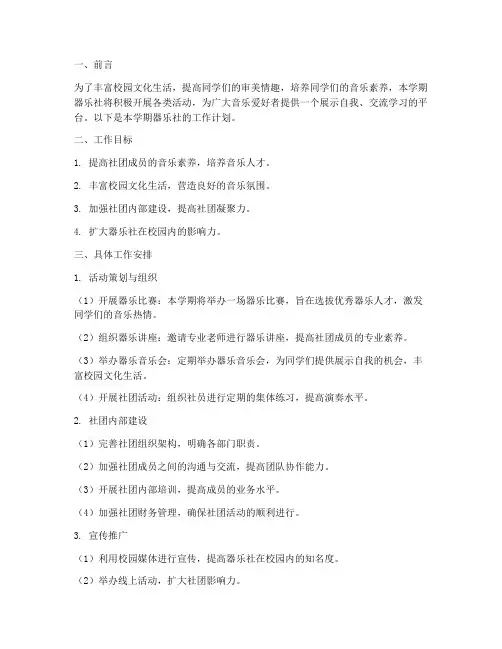 一、前言

为了丰富校园文化生活，提高同学们的审美情趣，培养同学们的音乐素养，本学期器乐社将积极开展各类活动，为广大音乐爱好者提供一个展示自我、交流学习的平台。以下是本学期器乐社的工作计划。

二、工作目标

1. 提高社团成员的音乐素养，培养音乐人才。

2. 丰富校园文化生活，营造良好的音乐氛围。

3. 加强社团内部建设，提高社团凝聚力。

4. 扩大器乐社在校园内的影响力。

三、具体工作安排

1. 活动策划与组织

（1）开展器乐比赛：本学期将举办一场器乐比赛，旨在选拔优秀器乐人才，激发同学们的音乐热情。

（2）组织器乐讲座：邀请专业老师进行器乐讲座，提高社团成员的专业素养。

（3）举办器乐音乐会：定期举办器乐音乐会，为同学们提供展示自我的机会，丰富校园文化生活。

（4）开展社团活动：组织社员进行定期的集体练习，提高演奏水平。

2. 社团内部建设

（1）完善社团组织架构，明确各部门职责。

（2）加强社团成员之间的沟通与交流，提高团队协作能力。

（3）开展社团内部培训，提高成员的业务水平。

（4）加强社团财务管理，确保社团活动的顺利进行。

3. 宣传推广

（1）利用校园媒体进行宣传，提高器乐社在校园内的知名度。

（2）举办线上活动，扩大社团影响力。